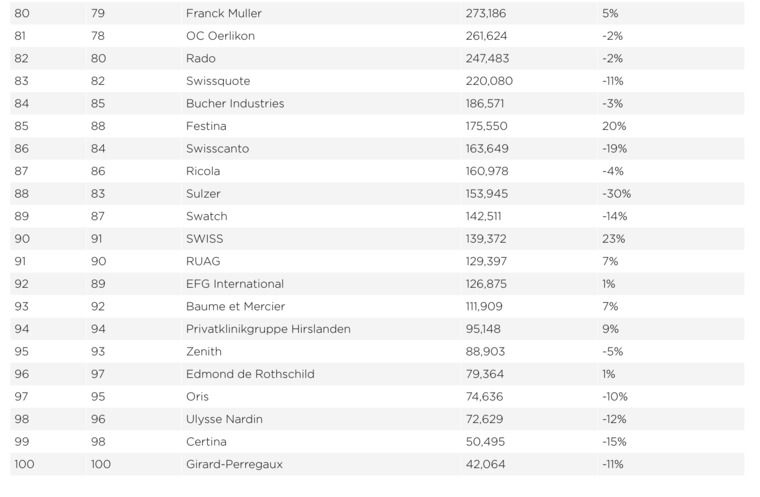 | 80 | 79 | Franck Muller | 273,186 | 5% |
|---|---|---|---|---|
| 81 | 78 | OC Oerlikon | 261,624 | -2% |
| 82 | 80 | Rado | 247,483 | -2% |
| 83 | 82 | Swissquote | 220,080 | -11% |
| 84 | 85 | Bucher Industries | 186,571 | -3% |
| 85 | 88 | Festina | 175,550 | 20% |
| 86 | 84 | Swisscanto | 163,649 | -19% |
| 87 | 86 | Ricola | 160,978 | -4% |
| 88 | 83 | Sulzer | 153,945 | -30% |
| 89 | 87 | Swatch | 142,511 | -14% |
| 90 | 91 | SWISS | 139,372 | 23% |
| 91 | 90 | RUAG | 129,397 | 7% |
| 92 | 89 | EFG International | 126,875 | 1% |
| 93 | 92 | Baume et Mercier | 111,909 | 7% |
| 94 | 94 | Privatklinikgruppe Hirslanden | 95,148 | 9% |
| 95 | 93 | Zenith | 88,903 | -5% |
| 96 | 97 | Edmond de Rothschild | 79,364 | 1% |
| 97 | 95 | Oris | 74,636 | -10% |
| 98 | 96 | Ulysse Nardin | 72,629 | -12% |
| 99 | 98 | Certina | 50,495 | -15% |
| 100 | 100 | Girard-Perregaux | 42,064 | -11% |